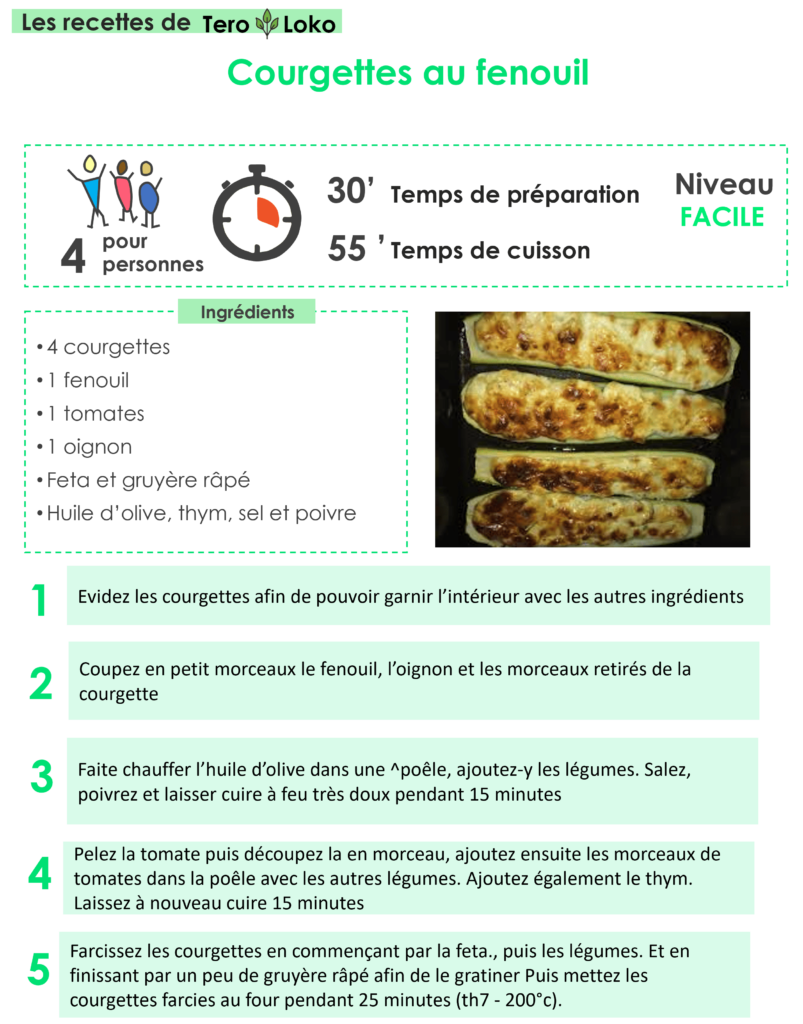 Les recettes de Tero Loko

Courgettes au fenouil

4 pour personnes

30' Temps de préparation

55 ' Temps de cuisson

Niveau
FACILE

Ingrédients

• 4 courgettes
• 1 fenouil
• 1 tomates
• 1 oignon
• Feta et gruyère râpé
• Huile d'olive, thym, sel et poivre

1 Evidez les courgettes afin de pouvoir garnir l'intérieur avec les autres ingrédients

2 Coupez en petit morceaux le fenouil, l'oignon et les morceaux retirés de la courgette

3 Faite chauffer l'huile d'olive dans une ^poêle, ajoutez-y les légumes. Salez, poivrez et laisser cuire à feu très doux pendant 15 minutes

4 Pelez la tomate puis découpez la en morceau, ajoutez ensuite les morceaux de tomates dans la poêle avec les autres légumes. Ajoutez également le thym. Laissez à nouveau cuire 15 minutes

5 Farcissez les courgettes en commençant par la feta., puis les légumes. Et en finissant par un peu de gruyère râpé afin de le gratiner Puis mettez les courgettes farcies au four pendant 25 minutes (th7 - 200°c).